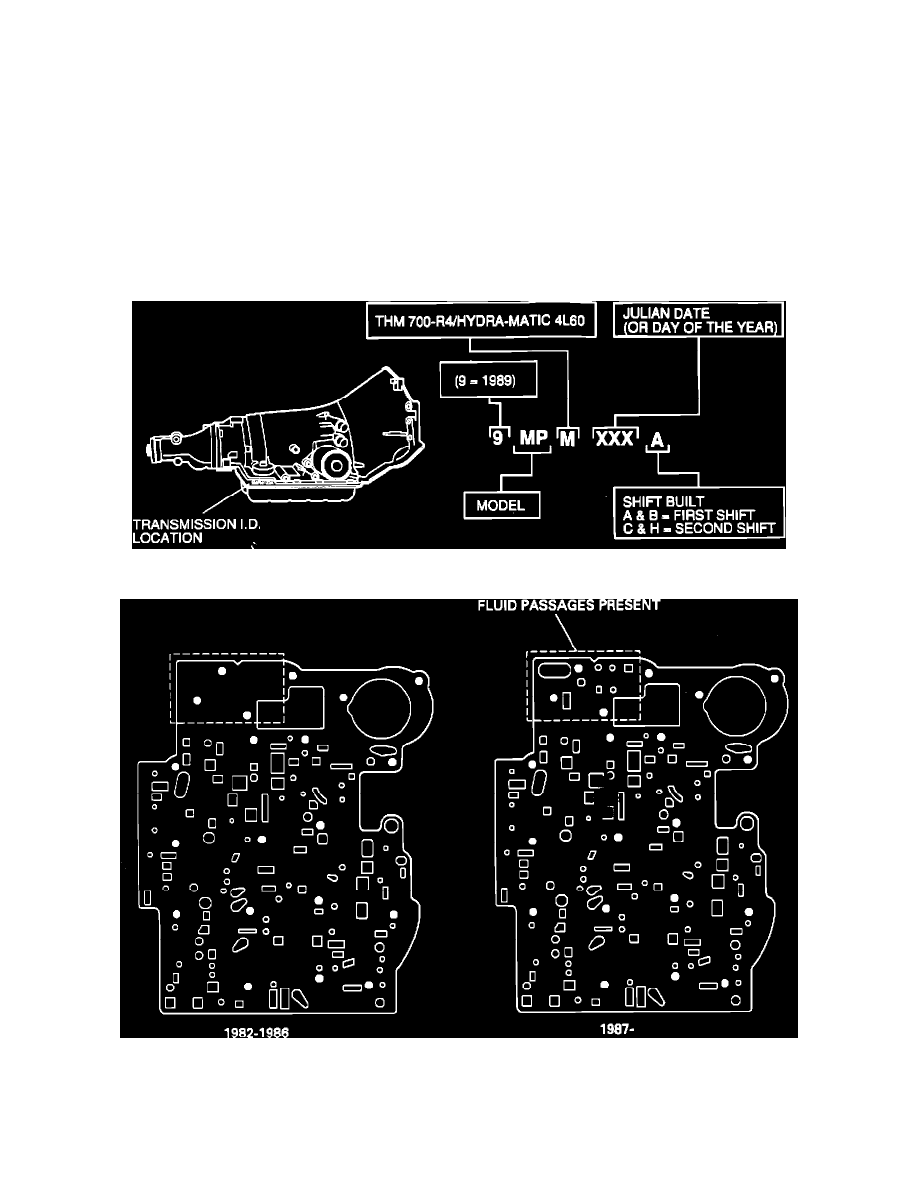 THM 700-R4/HYDRA-MATIC 4L60

JULIAN DATE (OR DAY OF THE YEAR)

(9 = 1989)

9 MP M XXX A

MODEL

SHIFT BUILT
A & B = FIRST SHIFT
C & H = SECOND SHIFT

TRANSMISSION I.D. LOCATION

FLUID PASSAGES PRESENT

1982-1986

1987-